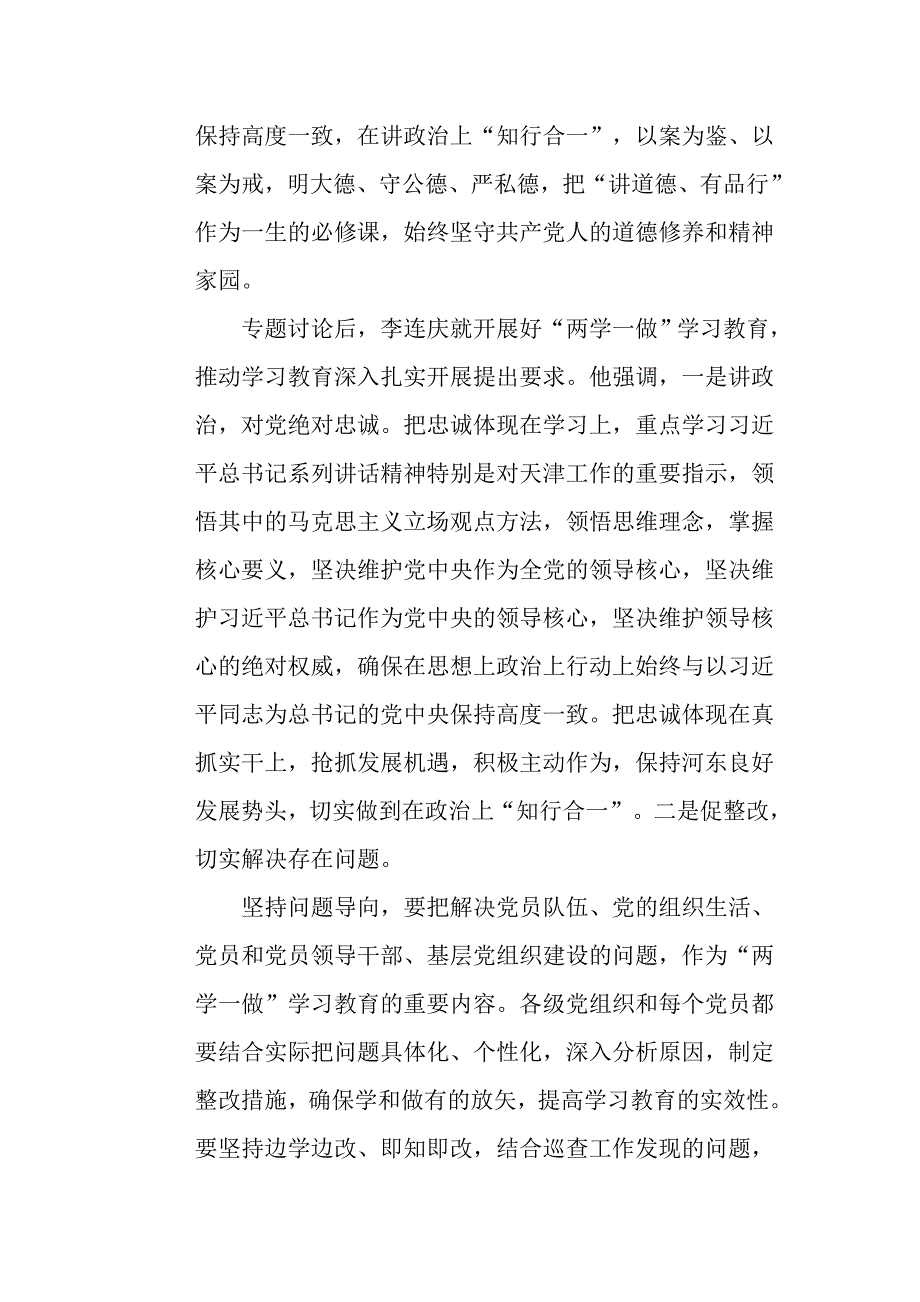 保持高度一致，在讲政治上“知行合一”，以案为鉴、以案为戒，明大德、守公德、严私德，把“讲道德、有品行”作为一生的必修课，始终坚守共产党人的道德修养和精神家园。

专题讨论后，李连庆就开展好“两学一做”学习教育，推动学习教育深入扎实开展提出要求。他强调，一是讲政治，对党绝对忠诚。把忠诚体现在学习上，重点学习习近平总书记系列讲话精神特别是对天津工作的重要指示，领悟其中的马克思主义立场观点方法，领悟思维理念，掌握核心要义，坚决维护党中央作为全党的领导核心，坚决维护习近平总书记作为党中央的领导核心，坚决维护领导核心的绝对权威，确保在思想上政治上行动上始终与以习近平同志为总书记的党中央保持高度一致。把忠诚体现在真抓实干上，抢抓发展机遇，积极主动作为，保持河东良好发展势头，切实做到在政治上“知行合一”。二是促整改，切实解决存在问题。

坚持问题导向，要把解决党员队伍、党的组织生活、党员和党员领导干部、基层党组织建设的问题，作为“两学一做”学习教育的重要内容。各级党组织和每个党员都要结合实际把问题具体化、个性化，深入分析原因，制定整改措施，确保学和做有的放矢，提高学习教育的实效性。要坚持边学边改、即知即改，结合巡查工作发现的问题，